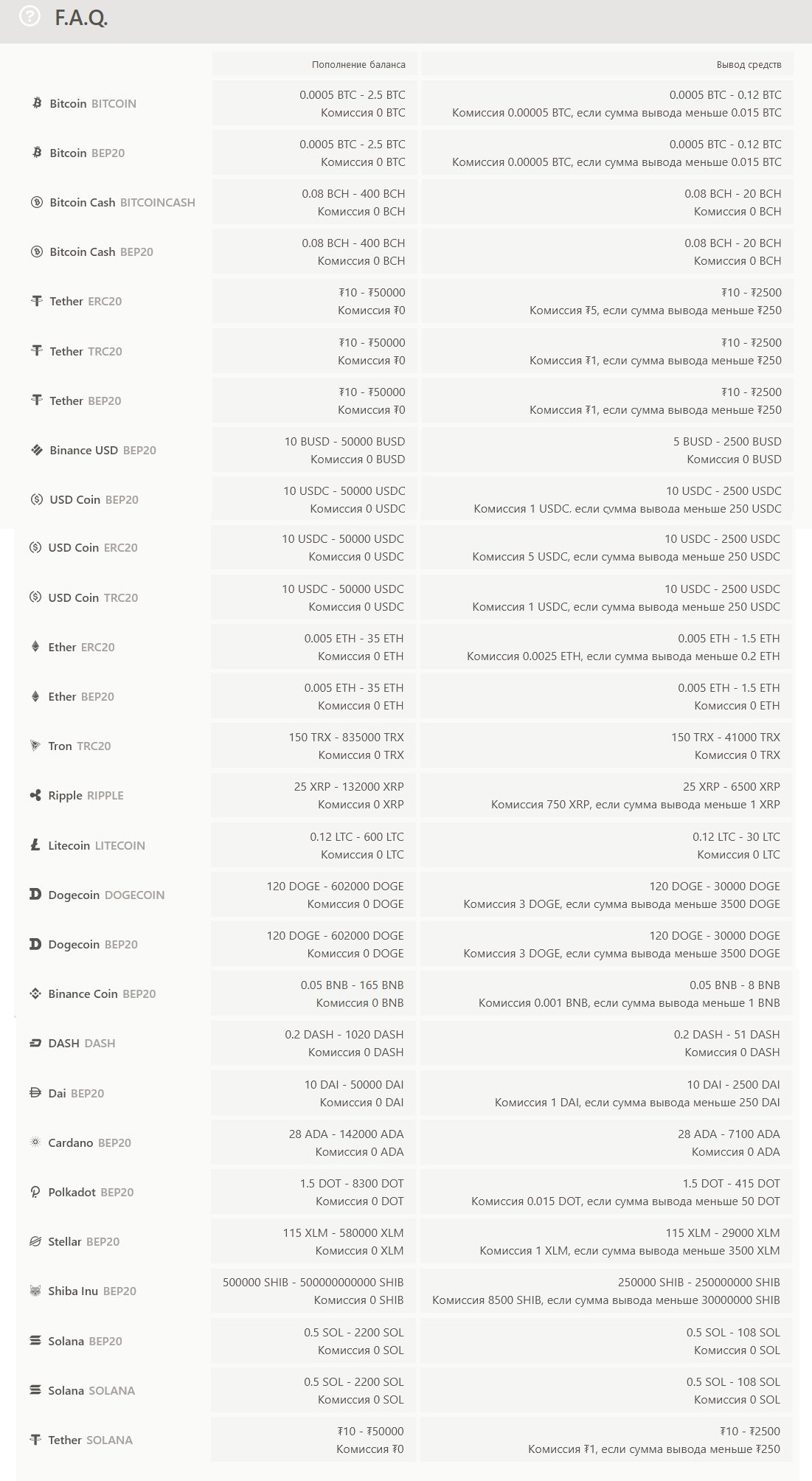 F.A.Q.

| | Пополнение баланса | Вывод средств |
|---|---|---|
| Bitcoin BITCOIN | 0.0005 BTC - 2.5 BTC Комиссия 0 BTC | 0.0005 BTC - 0.12 BTC Комиссия 0.00005 BTC, если сумма вывода меньше 0.015 BTC |
| Bitcoin BEP20 | 0.0005 BTC - 2.5 BTC Комиссия 0 BTC | 0.0005 BTC - 0.12 BTC Комиссия 0.00005 BTC, если сумма вывода меньше 0.015 BTC |
| Bitcoin Cash BITCOINCASH | 0.08 BCH - 400 BCH Комиссия 0 BCH | 0.08 BCH - 20 BCH Комиссия 0 BCH |
| Bitcoin Cash BEP20 | 0.08 BCH - 400 BCH Комиссия 0 BCH | 0.08 BCH - 20 BCH Комиссия 0 BCH |
| Tether ERC20 | ₮10 - ₮50000 Комиссия ₮0 | ₮10 - ₮2500 Комиссия ₮5, если сумма вывода меньше ₮250 |
| Tether TRC20 | ₮10 - ₮50000 Комиссия ₮0 | ₮10 - ₮2500 Комиссия ₮1, если сумма вывода меньше ₮250 |
| Tether BEP20 | ₮10 - ₮50000 Комиссия ₮0 | ₮10 - ₮2500 Комиссия ₮1, если сумма вывода меньше ₮250 |
| Binance USD BEP20 | 10 BUSD - 50000 BUSD Комиссия 0 BUSD | 5 BUSD - 2500 BUSD Комиссия 0 BUSD |
| USD Coin BEP20 | 10 USDC - 50000 USDC Комиссия 0 USDC | 10 USDC - 2500 USDC Комиссия 1 USDC. если сумма вывода меньше 250 USDC |
| USD Coin ERC20 | 10 USDC - 50000 USDC Комиссия 0 USDC | 10 USDC - 2500 USDC Комиссия 5 USDC, если сумма вывода меньше 250 USDC |
| USD Coin TRC20 | 10 USDC - 50000 USDC Комиссия 0 USDC | 10 USDC - 2500 USDC Комиссия 1 USDC, если сумма вывода меньше 250 USDC |
| Ether ERC20 | 0.005 ETH - 35 ETH Комиссия 0 ETH | 0.005 ETH - 1.5 ETH Комиссия 0.0025 ETH, если сумма вывода меньше 0.2 ETH |
| Ether BEP20 | 0.005 ETH - 35 ETH Комиссия 0 ETH | 0.005 ETH - 1.5 ETH Комиссия 0 ETH |
| Tron TRC20 | 150 TRX - 835000 TRX Комиссия 0 TRX | 150 TRX - 41000 TRX Комиссия 0 TRX |
| Ripple RIPPLE | 25 XRP - 132000 XRP Комиссия 0 XRP | 25 XRP - 6500 XRP Комиссия 750 XRP, если сумма вывода меньше 1 XRP |
| Litecoin LITECOIN | 0.12 LTC - 600 LTC Комиссия 0 LTC | 0.12 LTC - 30 LTC Комиссия 0 LTC |
| Dogecoin DOGECOIN | 120 DOGE - 602000 DOGE Комиссия 0 DOGE | 120 DOGE - 30000 DOGE Комиссия 3 DOGE, если сумма вывода меньше 3500 DOGE |
| Dogecoin BEP20 | 120 DOGE - 602000 DOGE Комиссия 0 DOGE | 120 DOGE - 30000 DOGE Комиссия 3 DOGE, если сумма вывода меньше 3500 DOGE |
| Binance Coin BEP20 | 0.05 BNB - 165 BNB Комиссия 0 BNB | 0.05 BNB - 8 BNB Комиссия 0.001 BNB, если сумма вывода меньше 1 BNB |
| DASH DASH | 0.2 DASH - 1020 DASH Комиссия 0 DASH | 0.2 DASH - 51 DASH Комиссия 0 DASH |
| Dai BEP20 | 10 DAI - 50000 DAI Комиссия 0 DAI | 10 DAI - 2500 DAI Комиссия 1 DAI, если сумма вывода меньше 250 DAI |
| Cardano BEP20 | 28 ADA - 142000 ADA Комиссия 0 ADA | 28 ADA - 7100 ADA Комиссия 0 ADA |
| Polkadot BEP20 | 1.5 DOT - 8300 DOT Комиссия 0 DOT | 1.5 DOT - 415 DOT Комиссия 0.015 DOT, если сумма вывода меньше 50 DOT |
| Stellar BEP20 | 115 XLM - 580000 XLM Комиссия 0 XLM | 115 XLM - 29000 XLM Комиссия 1 XLM, если сумма вывода меньше 3500 XLM |
| Shiba Inu BEP20 | 500000 SHIB - 500000000000 SHIB Комиссия 0 SHIB | 250000 SHIB - 250000000 SHIB Комиссия 8500 SHIB, если сумма вывода меньше 30000000 SHIB |
| Solana BEP20 | 0.5 SOL - 2200 SOL Комиссия 0 SOL | 0.5 SOL - 108 SOL Комиссия 0 SOL |
| Solana SOLANA | 0.5 SOL - 2200 SOL Комиссия 0 SOL | 0.5 SOL - 108 SOL Комиссия 0 SOL |
| Tether SOLANA | ₮10 - ₮50000 Комиссия ₮0 | ₮10 - ₮2500 Комиссия ₮1, если сумма вывода меньше ₮250 |